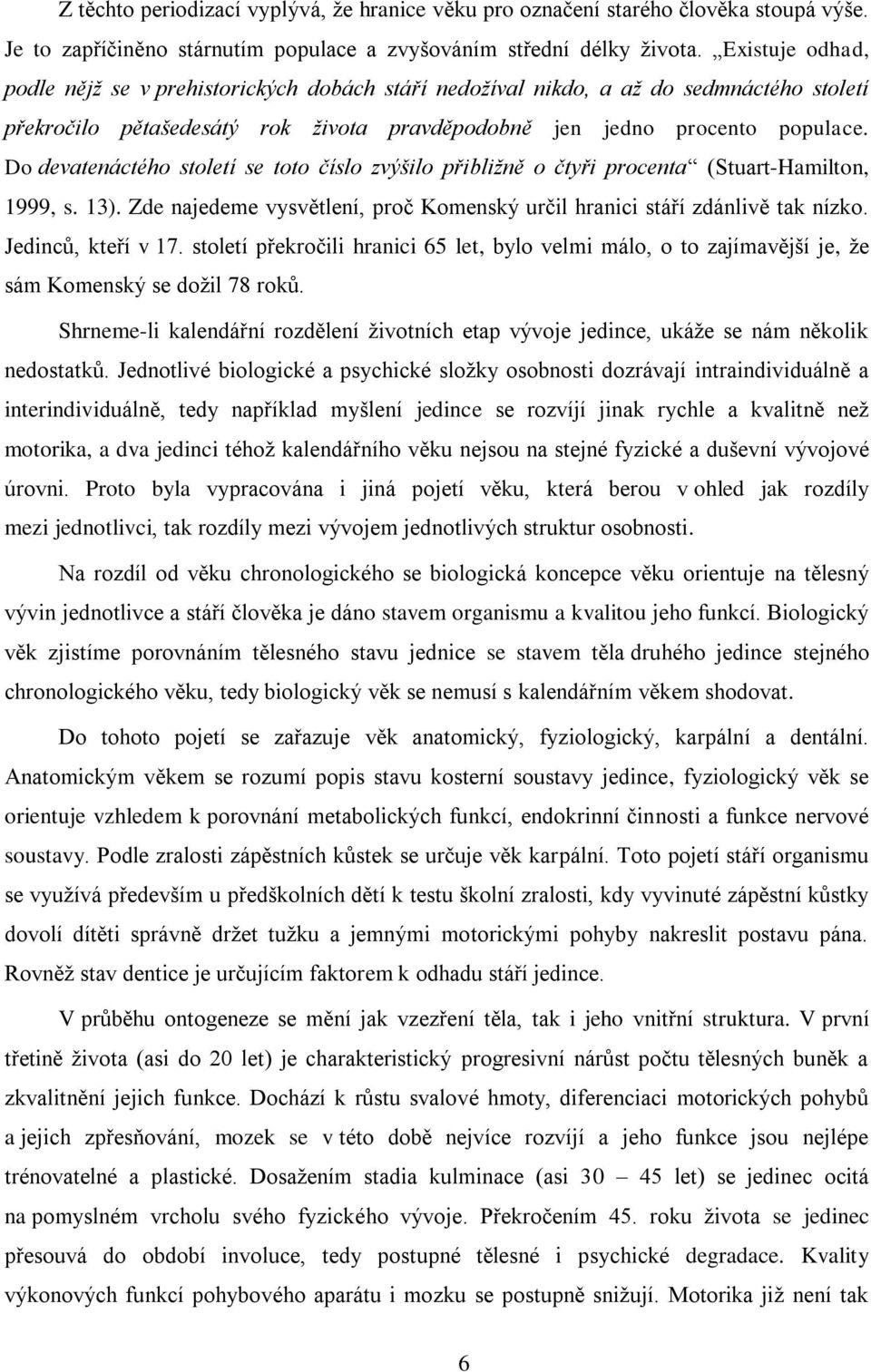 Z těchto periodizací vyplývá, že hranice věku pro označení starého člověka stoupá výše. Je to zapříčiněno stárnutím populace a zvyšováním střední délky života. „Existuje odhad, podle nějž se v prehistorických dobách stáří nedožíval nikdo, a až do sedmnáctého století překročilo pětašedesátý rok života pravděpodobně jen jedno procento populace. Do devatenáctého století se toto číslo zvýšilo přibližně o čtyři procenta“ (Stuart-Hamilton, 1999, s. 13). Zde najedeme vysvětlení, proč Komenský určil hranici stáří zdánlivě tak nízko. Jedinců, kteří v 17. století překročili hranici 65 let, bylo velmi málo, o to zajímavější je, že sám Komenský se dožil 78 roků.

Shrneme-li kalendářní rozdělení životních etap vývoje jedince, ukáže se nám několik nedostatků. Jednotlivé biologické a psychické složky osobnosti dozrávají intraindividuálně a interindividuálně, tedy například myšlení jedince se rozvíjí jinak rychle a kvalitně než motorika, a dva jedinci téhož kalendářního věku nejsou na stejné fyzické a duševní vývojové úrovni. Proto byla vypracována i jiná pojetí věku, která berou v ohled jak rozdíly mezi jednotlivci, tak rozdíly mezi vývojem jednotlivých struktur osobnosti.

Na rozdíl od věku chronologického se biologická koncepce věku orientuje na tělesný vývin jednotlivce a stáří člověka je dáno stavem organismu a kvalitou jeho funkcí. Biologický věk zjistíme porovnáním tělesného stavu jednice se stavem těla druhého jedince stejného chronologického věku, tedy biologický věk se nemusí s kalendářním věkem shodovat.

Do tohoto pojetí se zařazuje věk anatomický, fyziologický, karpální a dentální. Anatomickým věkem se rozumí popis stavu kosterní soustavy jedince, fyziologický věk se orientuje vzhledem k porovnání metabolických funkcí, endokrinní činnosti a funkce nervové soustavy. Podle zralosti zápěstních kůstek se určuje věk karpální. Toto pojetí stáří organismu se využívá především u předškolních dětí k testu školní zralosti, kdy vyvinuté zápěstní kůstky dovolí dítěti správně držet tužku a jemnými motorickými pohyby nakreslit postavu pána. Rovněž stav dentice je určujícím faktorem k odhadu stáří jedince.

V průběhu ontogeneze se mění jak vzezření těla, tak i jeho vnitřní struktura. V první třetině života (asi do 20 let) je charakteristický progresivní nárůst počtu tělesných buněk a zkvalitnění jejich funkce. Dochází k růstu svalové hmoty, diferenciaci motorických pohybů a jejich zpřesňování, mozek se v této době nejvíce rozvíjí a jeho funkce jsou nejlépe trénovatelné a plastické. Dosažením stadia kulminace (asi 30 – 45 let) se jedinec ocitá na pomyslném vrcholu svého fyzického vývoje. Překročením 45. roku života se jedinec přesouvá do období involuce, tedy postupné tělesné i psychické degradace. Kvality výkonových funkcí pohybového aparátu i mozku se postupně snižují. Motorika již není tak

6